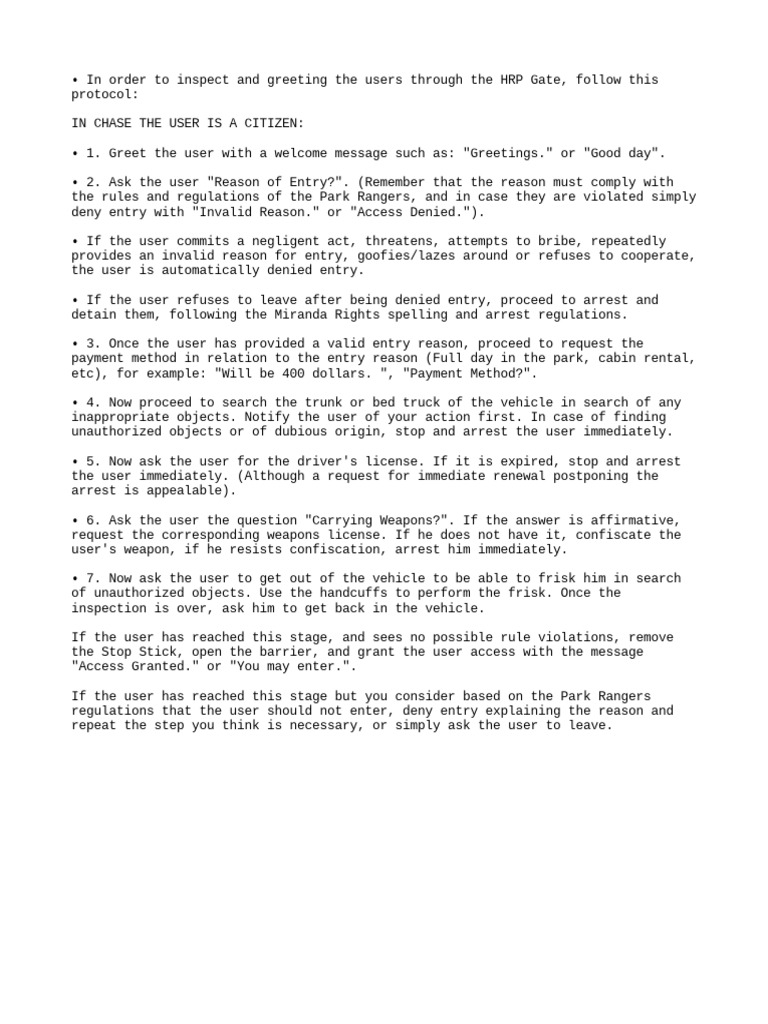 • In order to inspect and greeting the users through the HRP Gate, follow this protocol:

IN CHASE THE USER IS A CITIZEN:

• 1. Greet the user with a welcome message such as: "Greetings." or "Good day".

• 2. Ask the user "Reason of Entry?". (Remember that the reason must comply with the rules and regulations of the Park Rangers, and in case they are violated simply deny entry with "Invalid Reason." or "Access Denied.").

• If the user commits a negligent act, threatens, attempts to bribe, repeatedly provides an invalid reason for entry, goofies/lazes around or refuses to cooperate, the user is automatically denied entry.

• If the user refuses to leave after being denied entry, proceed to arrest and detain them, following the Miranda Rights spelling and arrest regulations.

• 3. Once the user has provided a valid entry reason, proceed to request the payment method in relation to the entry reason (Full day in the park, cabin rental, etc), for example: "Will be 400 dollars. ", "Payment Method?".

• 4. Now proceed to search the trunk or bed truck of the vehicle in search of any inappropriate objects. Notify the user of your action first. In case of finding unauthorized objects or of dubious origin, stop and arrest the user immediately.

• 5. Now ask the user for the driver's license. If it is expired, stop and arrest the user immediately. (Although a request for immediate renewal postponing the arrest is appealable).

• 6. Ask the user the question "Carrying Weapons?". If the answer is affirmative, request the corresponding weapons license. If he does not have it, confiscate the user's weapon, if he resists confiscation, arrest him immediately.

• 7. Now ask the user to get out of the vehicle to be able to frisk him in search of unauthorized objects. Use the handcuffs to perform the frisk. Once the inspection is over, ask him to get back in the vehicle.

If the user has reached this stage, and sees no possible rule violations, remove the Stop Stick, open the barrier, and grant the user access with the message "Access Granted." or "You may enter.".

If the user has reached this stage but you consider based on the Park Rangers regulations that the user should not enter, deny entry explaining the reason and repeat the step you think is necessary, or simply ask the user to leave.